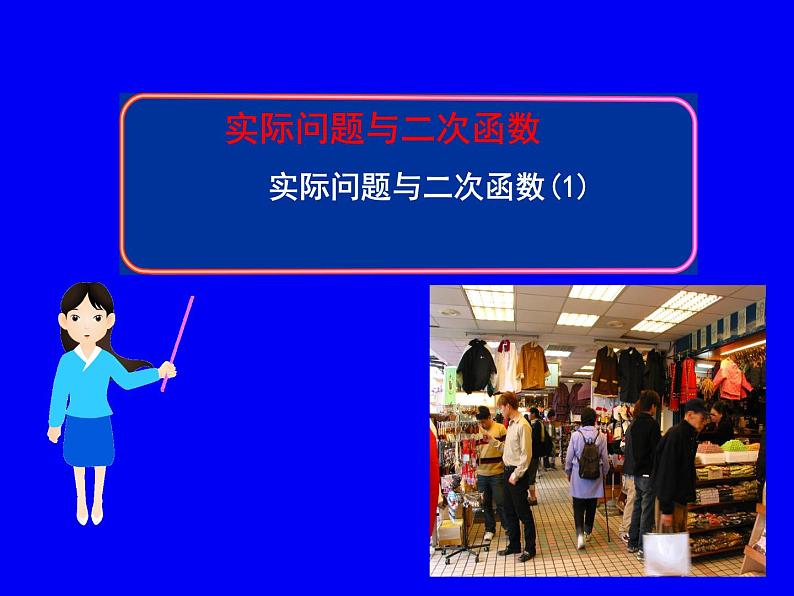 实际问题与二次函数

实际问题与二次函数(1)